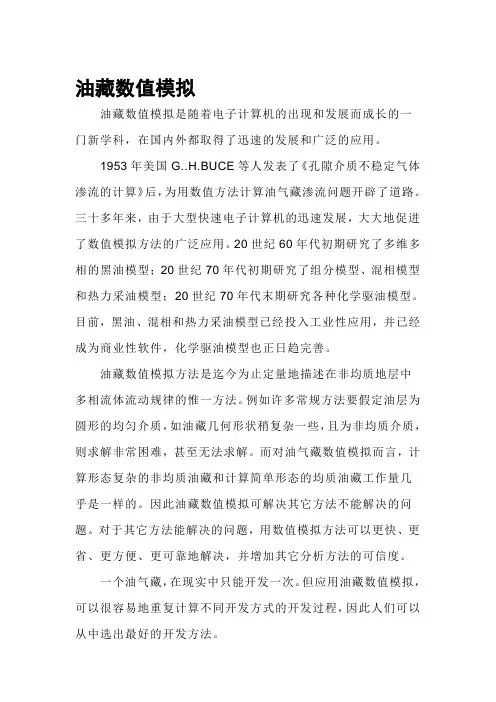 油藏数值模拟

油藏数值模拟是随着电子计算机的出现和发展而成长的一门新学科，在国内外都取得了迅速的发展和广泛的应用。

1953 年美国 G..H.BUCE 等人发表了《孔隙介质不稳定气体渗流的计算》后，为用数值方法计算油气藏渗流问题开辟了道路。三十多年来，由于大型快速电子计算机的迅速发展，大大地促进了数值模拟方法的广泛应用。20 世纪 60 年代初期研究了多维多相的黑油模型；20 世纪 70 年代初期研究了组分模型、混相模型和热力采油模型；20 世纪 70 年代末期研究各种化学驱油模型。目前，黑油、混相和热力采油模型已经投入工业性应用，并已经成为商业性软件，化学驱油模型也正日趋完善。

油藏数值模拟方法是迄今为止定量地描述在非均质地层中多相流体流动规律的惟一方法。例如许多常规方法要假定油层为圆形的均匀介质，如油藏几何形状稍复杂一些，且为非均质介质，则求解非常困难，甚至无法求解。而对油气藏数值模拟而言，计算形态复杂的非均质油藏和计算简单形态的均质油藏工作量几乎是一样的。因此油藏数值模拟可解决其它方法不能解决的问题。对于其它方法能解决的问题，用数值模拟方法可以更快、更省、更方便、更可靠地解决，并增加其它分析方法的可信度。

一个油气藏，在现实中只能开发一次。但应用油藏数值模拟，可以很容易地重复计算不同开发方式的开发过程，因此人们可以从中选出最好的开发方法。